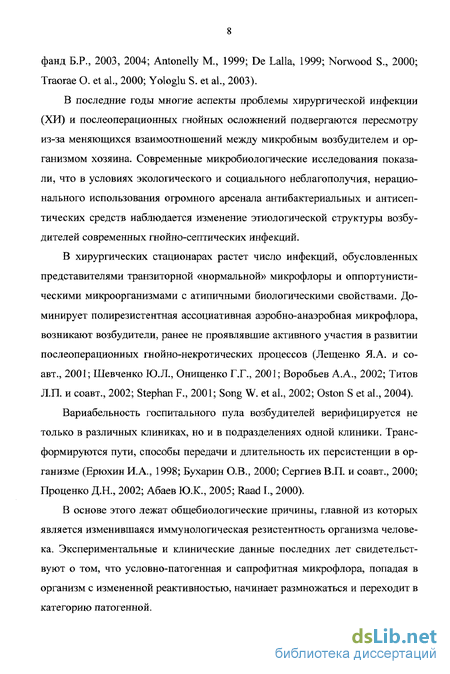 8

фанд Б.Р., 2003, 2004; Antonelly M., 1999; De Lalla, 1999; Norwood S., 2000; Traorae O. et al., 2000; Yologlu S. et al., 2003).

В последние годы многие аспекты проблемы хирургической инфекции (ХИ) и послеоперационных гнойных осложнений подвергаются пересмотру из-за меняющихся взаимоотношений между микробным возбудителем и организмом хозяина. Современные микробиологические исследования показали, что в условиях экологического и социального неблагополучия, нерационального использования огромного арсенала антибактериальных и антисептических средств наблюдается изменение этиологической структуры возбудителей современных гнойно-септических инфекций.

В хирургических стационарах растет число инфекций, обусловленных представителями транзиторной «нормальной» микрофлоры и оппортунистическими микроорганизмами с атипичными биологическими свойствами. Доминирует полирезистентная ассоциативная аэробно-анаэробная микрофлора, возникают возбудители, ранее не проявлявшие активного участия в развитии послеоперационных гнойно-некротических процессов (Лещенко Я.А. и соавт., 2001; Шевченко Ю.Л., Онищенко Г.Г., 2001; Воробьев А.А., 2002; Титов Л.П. и соавт., 2002; Stephan F., 2001; Song W. et al., 2002; Oston S et al., 2004).

Вариабельность госпитального пула возбудителей верифицируется не только в различных клиниках, но и в подразделениях одной клиники. Трансформируются пути, способы передачи и длительность их персистенции в организме (Ерюхин И.А., 1998; Бухарин О.В., 2000; Сергиев В.П. и соавт., 2000; Проценко Д.Н., 2002; Абаев Ю.К., 2005; Raad I., 2000).

В основе этого лежат общебиологические причины, главной из которых является изменившаяся иммунологическая резистентность организма человека. Экспериментальные и клинические данные последних лет свидетельствуют о том, что условно-патогенная и сапрофитная микрофлора, попадая в организм с измененной реактивностью, начинает размножаться и переходит в категорию патогенной.

dsLib.net
библиотека диссертаций